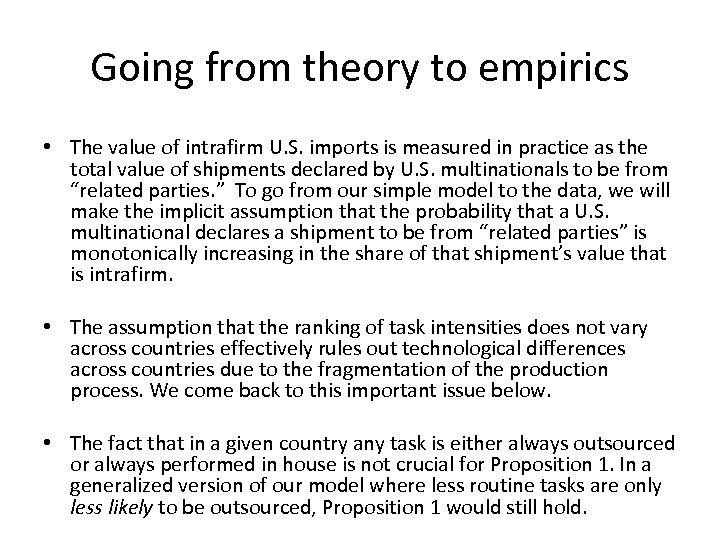 Going from theory to empirics

• The value of intrafirm U.S. imports is measured in practice as the total value of shipments declared by U.S. multinationals to be from "related parties." To go from our simple model to the data, we will make the implicit assumption that the probability that a U.S. multinational declares a shipment to be from "related parties" is monotonically increasing in the share of that shipment's value that is intrafirm.

• The assumption that the ranking of task intensities does not vary across countries effectively rules out technological differences across countries due to the fragmentation of the production process. We come back to this important issue below.

• The fact that in a given country any task is either always outsourced or always performed in house is not crucial for Proposition 1. In a generalized version of our model where less routine tasks are only less likely to be outsourced, Proposition 1 would still hold.